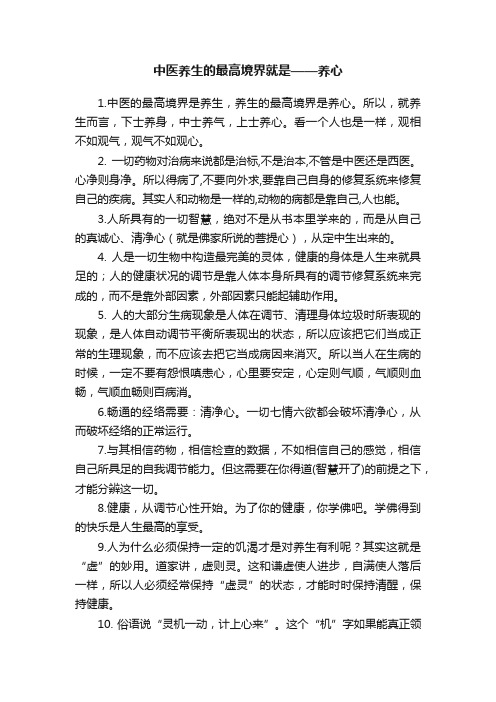 中医养生的最高境界就是——养心

1.中医的最高境界是养生，养生的最高境界是养心。所以，就养生而言，下士养身，中士养气，上士养心。看一个人也是一样，观相不如观气，观气不如观心。

2. 一切药物对治病来说都是治标,不是治本,不管是中医还是西医。心净则身净。所以得病了,不要向外求,要靠自己自身的修复系统来修复自己的疾病。其实人和动物是一样的,动物的病都是靠自己,人也能。

3.人所具有的一切智慧，绝对不是从书本里学来的，而是从自己的真诚心、清净心（就是佛家所说的菩提心），从定中生出来的。

4. 人是一切生物中构造最完美的灵体，健康的身体是人生来就具足的；人的健康状况的调节是靠人体本身所具有的调节修复系统来完成的，而不是靠外部因素，外部因素只能起辅助作用。

5. 人的大部分生病现象是人体在调节、清理身体垃圾时所表现的现象，是人体自动调节平衡所表现出的状态，所以应该把它们当成正常的生理现象，而不应该去把它当成病因来消灭。所以当人在生病的时候，一定不要有怨恨嗔恚心，心里要安定，心定则气顺，气顺则血畅，气顺血畅则百病消。

6.畅通的经络需要：清净心。一切七情六欲都会破坏清净心，从而破坏经络的正常运行。

7.与其相信药物，相信检查的数据，不如相信自己的感觉，相信自己所具足的自我调节能力。但这需要在你得道(智慧开了)的前提之下，才能分辨这一切。

8.健康，从调节心性开始。为了你的健康，你学佛吧。学佛得到的快乐是人生最高的享受。

9.人为什么必须保持一定的饥渴才是对养生有利呢？其实这就是“虚”的妙用。道家讲，虚则灵。这和谦虚使人进步，自满使人落后一样，所以人必须经常保持“虚灵”的状态，才能时时保持清醒，保持健康。

10. 俗语说“灵机一动，计上心来”。这个“机”字如果能真正领